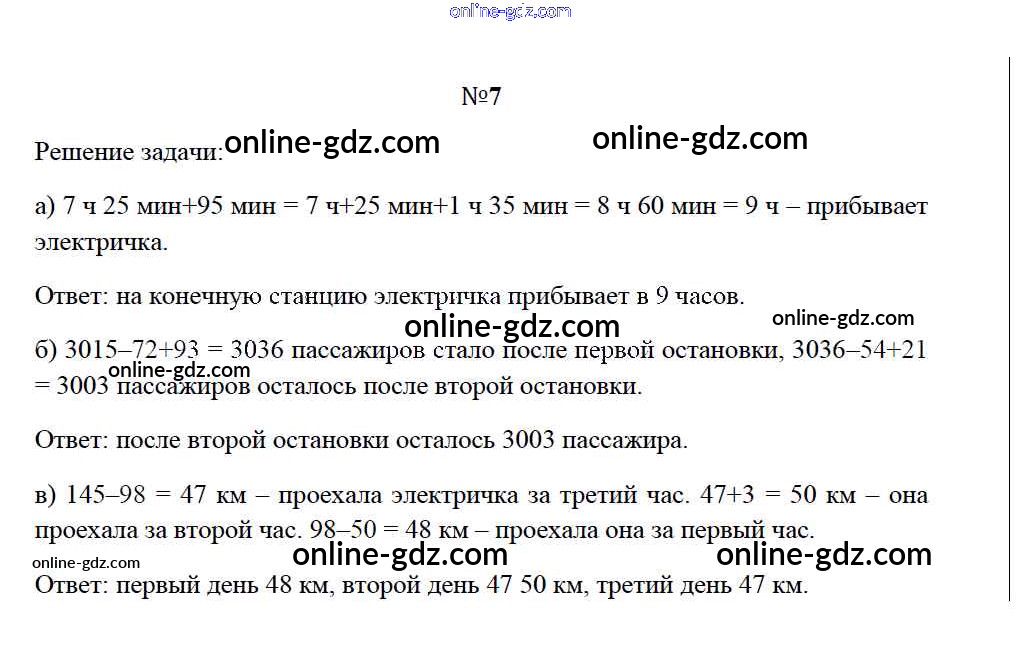 №7

Решение задачи:

а) 7 ч 25 мин+95 мин = 7 ч+25 мин+1 ч 35 мин = 8 ч 60 мин = 9 ч – прибывает электричка.

Ответ: на конечную станцию электричка прибывает в 9 часов.

б) 3015–72+93 = 3036 пассажиров стало после первой остановки, 3036–54+21 = 3003 пассажиров осталось после второй остановки.

Ответ: после второй остановки осталось 3003 пассажира.

в) 145–98 = 47 км – проехала электричка за третий час. 47+3 = 50 км – она проехала за второй час. 98–50 = 48 км – проехала она за первый час.

Ответ: первый день 48 км, второй день 47 50 км, третий день 47 км.

online-gdz.com